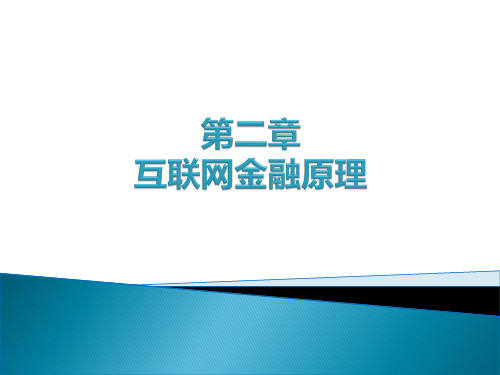 第二章
互联网金融原理